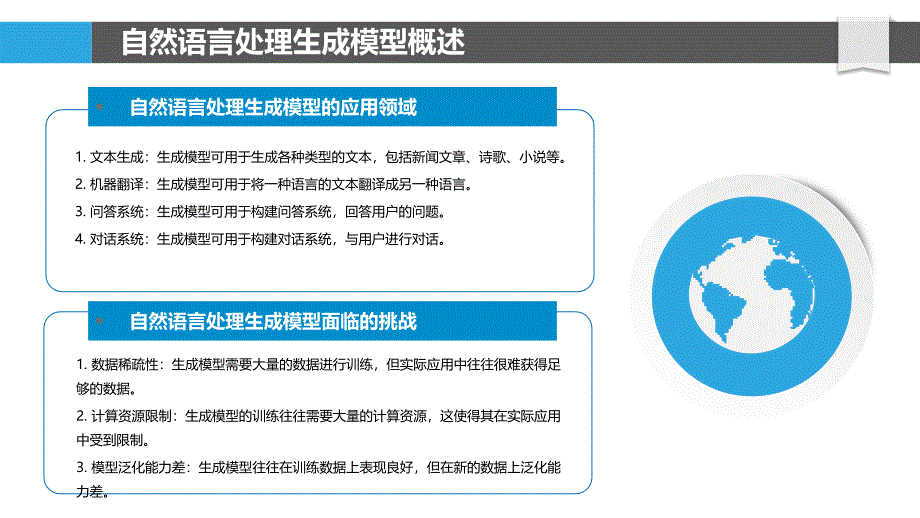 自然语言处理生成模型概述

自然语言处理生成模型的应用领域

1. 文本生成：生成模型可用于生成各种类型的文本，包括新闻文章、诗歌、小说等。
2. 机器翻译：生成模型可用于将一种语言的文本翻译成另一种语言。
3. 问答系统：生成模型可用于构建问答系统，回答用户的问题。
4. 对话系统：生成模型可用于构建对话系统，与用户进行对话。

自然语言处理生成模型面临的挑战

1. 数据稀疏性：生成模型需要大量的数据进行训练，但实际应用中往往很难获得足够的数据。
2. 计算资源限制：生成模型的训练往往需要大量的计算资源，这使得其在实际应用中受到限制。
3. 模型泛化能力差：生成模型往往在训练数据上表现良好，但在新的数据上泛化能力差。